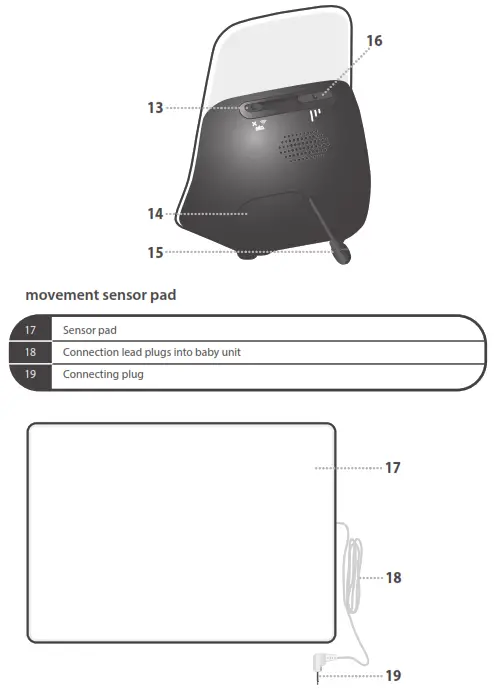 16

13

14

15

movement sensor pad

| 17 | Sensor pad |
|---|---|
| 18 | Connection lead plugs into baby unit |
| 19 | Connecting plug |

17

18

19